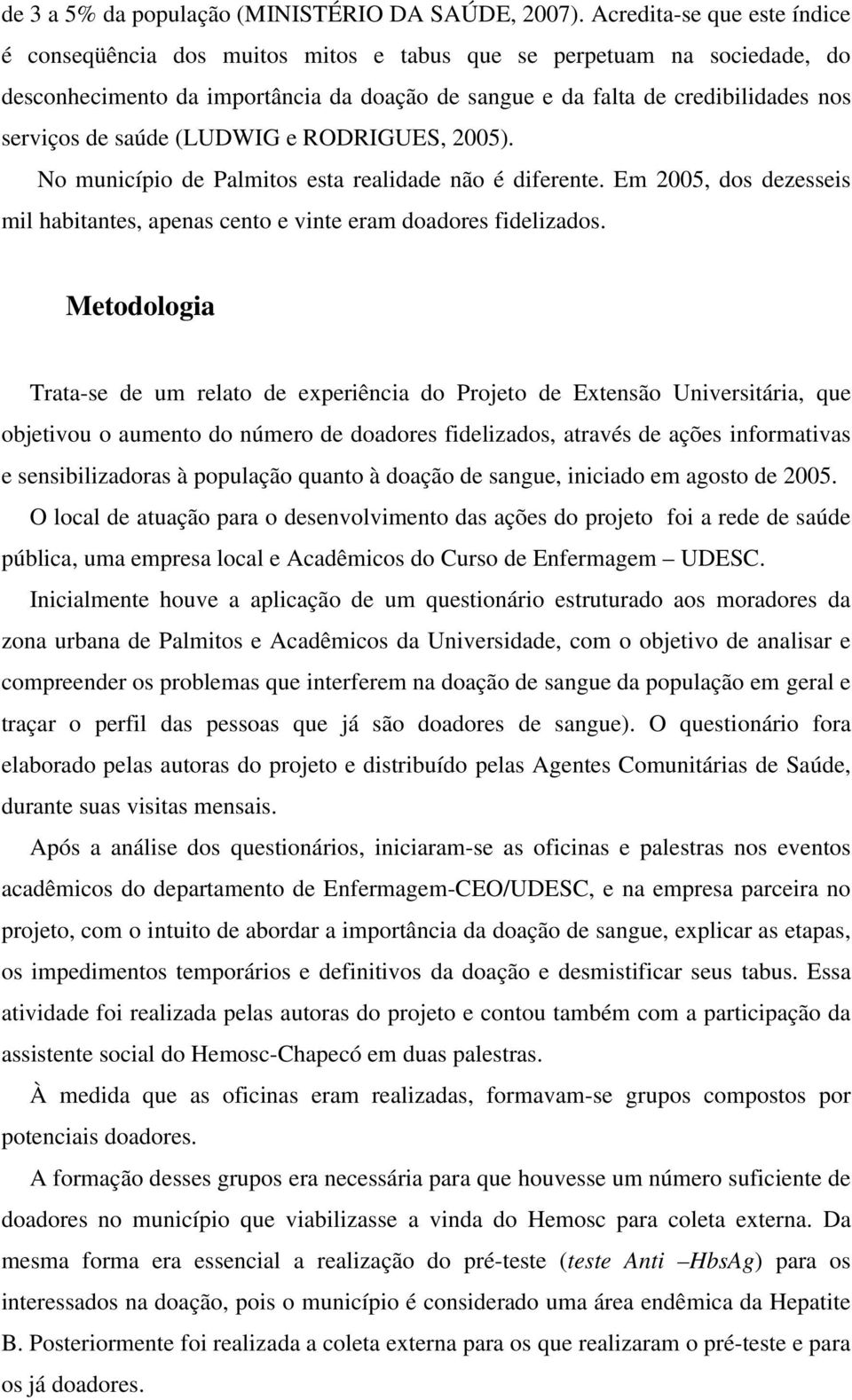 de 3 a 5% da população (MINISTÉRIO DA SAÚDE, 2007). Acredita-se que este índice é conseqüência dos muitos mitos e tabus que se perpetuam na sociedade, do desconhecimento da importância da doação de sangue e da falta de credibilidades nos serviços de saúde (LUDWIG e RODRIGUES, 2005).

No município de Palmitos esta realidade não é diferente. Em 2005, dos dezesseis mil habitantes, apenas cento e vinte eram doadores fidelizados.

Metodologia

Trata-se de um relato de experiência do Projeto de Extensão Universitária, que objetivou o aumento do número de doadores fidelizados, através de ações informativas e sensibilizadoras à população quanto à doação de sangue, iniciado em agosto de 2005. O local de atuação para o desenvolvimento das ações do projeto foi a rede de saúde pública, uma empresa local e Acadêmicos do Curso de Enfermagem – UDESC. Inicialmente houve a aplicação de um questionário estruturado aos moradores da zona urbana de Palmitos e Acadêmicos da Universidade, com o objetivo de analisar e compreender os problemas que interferem na doação de sangue da população em geral e traçar o perfil das pessoas que já são doadores de sangue). O questionário fora elaborado pelas autoras do projeto e distribuído pelas Agentes Comunitárias de Saúde, durante suas visitas mensais.

Após a análise dos questionários, iniciaram-se as oficinas e palestras nos eventos acadêmicos do departamento de Enfermagem-CEO/UDESC, e na empresa parceira no projeto, com o intuito de abordar a importância da doação de sangue, explicar as etapas, os impedimentos temporários e definitivos da doação e desmistificar seus tabus. Essa atividade foi realizada pelas autoras do projeto e contou também com a participação da assistente social do Hemosc-Chapecó em duas palestras.

À medida que as oficinas eram realizadas, formavam-se grupos compostos por potenciais doadores.

A formação desses grupos era necessária para que houvesse um número suficiente de doadores no município que viabilizasse a vinda do Hemosc para coleta externa. Da mesma forma era essencial a realização do pré-teste (teste Anti –HbsAg) para os interessados na doação, pois o município é considerado uma área endêmica da Hepatite B. Posteriormente foi realizada a coleta externa para os que realizaram o pré-teste e para os já doadores.